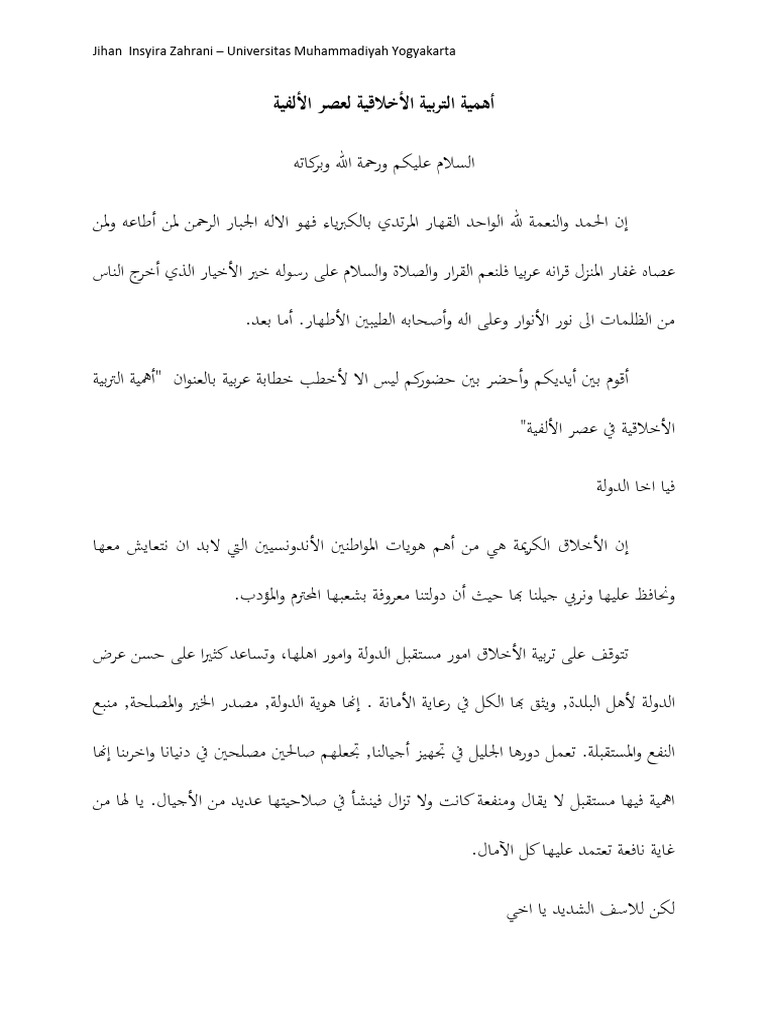 Jihan Insyira Zahrani – Universitas Muhammadiyah Yogyakarta

أهمية التربية الأخلاقية لعصر الألفية

السلام عليكم ورحمة الله وبركاته

إن الحمد والنعمة لله الواحد القهار المرتدي بالكبرياء فهو الاله الجبار الرحمن لمن أطاعه ولمن عصاه غفار المنزل قرانه عربيا فلنعم القرار والصلاة والسلام على رسوله خير الأخيار الذي أخرج الناس من الظلمات الى نور الأنوار وعلى اله وأصحابه الطيبين الأطهار. أما بعد.

أقوم بين أيديكم وأحضر بين حضوركم ليس الا لأخطب خطابة عربية بالعنوان "أهمية التربية الأخلاقية في عصر الألفية"

فيا اخا الدولة

إن الأخلاق الكريمة هي من أهم هويات المواطنين الأندونسيين التي لابد ان نتعايش معها ونحافظ عليها ونربي جيلنا بها حيث أن دولتنا معروفة بشعبها المحترم والمؤدب.

تتوقف على تربية الأخلاق امور مستقبل الدولة وامور اهلها، وتساعد كثيرا على حسن عرض الدولة لأهل البلدة, ويثق بها الكل في رعاية الأمانة . إنها هوية الدولة, مصدر الخير والمصلحة, منبع النفع والمستقبلة. تعمل دورها الجليل في تجهيز أجيالنا, تجعلهم صالحين مصلحين في دنيانا واخرتنا إنها اهمية فيها مستقبل لا يقال ومنفعة كانت ولا تزال فينشأ في صلاحيتها عديد من الأجيال. يا لها من غاية نافعة تعتمد عليها كل الآمال.

لكن للاسف الشديد يا اخي